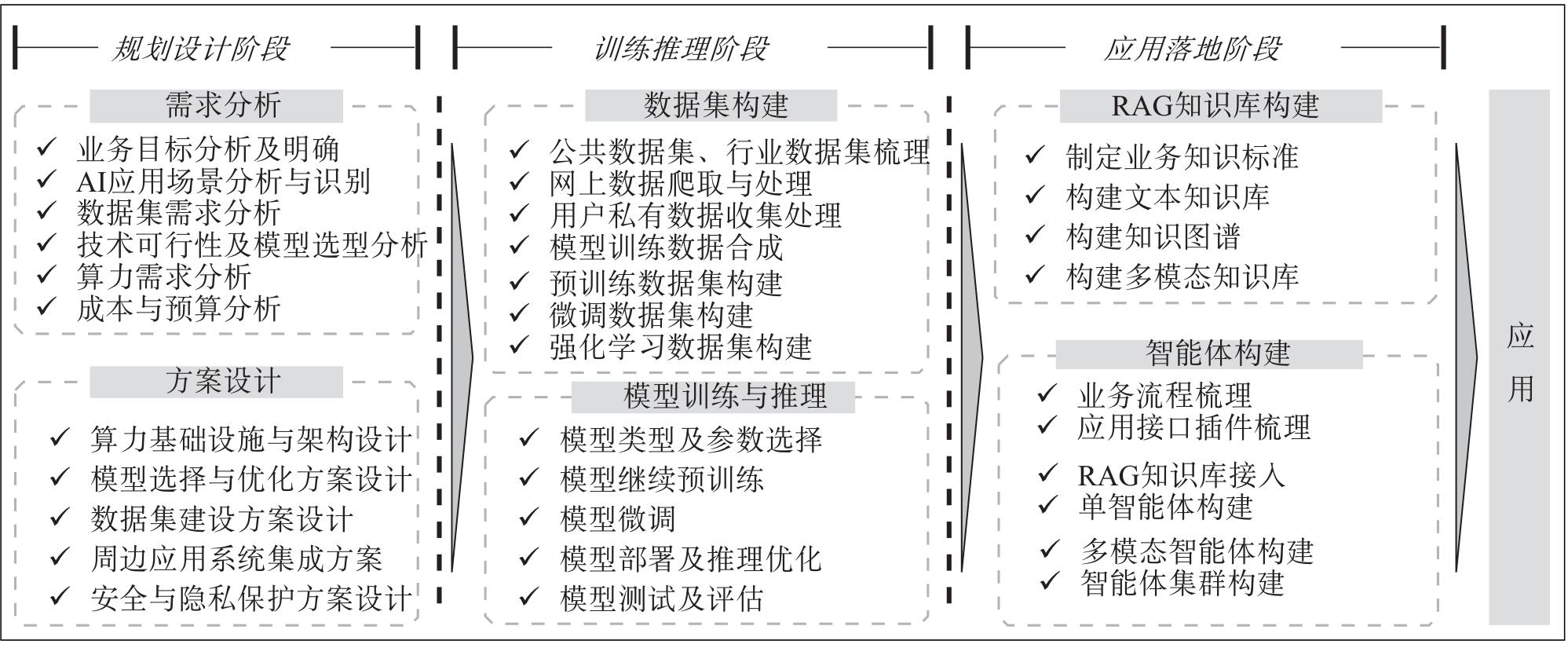 规划设计阶段

需求分析

✓ 业务目标分析及明确
✓ AI应用场景分析与识别
✓ 数据集需求分析
✓ 技术可行性及模型选型分析
✓ 算力需求分析
✓ 成本与预算分析

方案设计

✓ 算力基础设施与架构设计
✓ 模型选择与优化方案设计
✓ 数据集建设方案设计
✓ 周边应用系统集成方案
✓ 安全与隐私保护方案设计

训练推理阶段

数据集构建

✓ 公共数据集、行业数据集梳理
✓ 网上数据爬取与处理
✓ 用户私有数据收集处理
✓ 模型训练数据合成
✓ 预训练数据集构建
✓ 微调数据集构建
✓ 强化学习数据集构建

模型训练与推理

✓ 模型类型及参数选择
✓ 模型继续预训练
✓ 模型微调
✓ 模型部署及推理优化
✓ 模型测试及评估

应用落地阶段

RAG知识库构建

✓ 制定业务知识标准
✓ 构建文本知识库
✓ 构建知识图谱
✓ 构建多模态知识库

智能体构建

✓ 业务流程梳理
✓ 应用接口插件梳理
✓ RAG知识库接入
✓ 单智能体构建
✓ 多模态智能体构建
✓ 智能体集群构建

应用